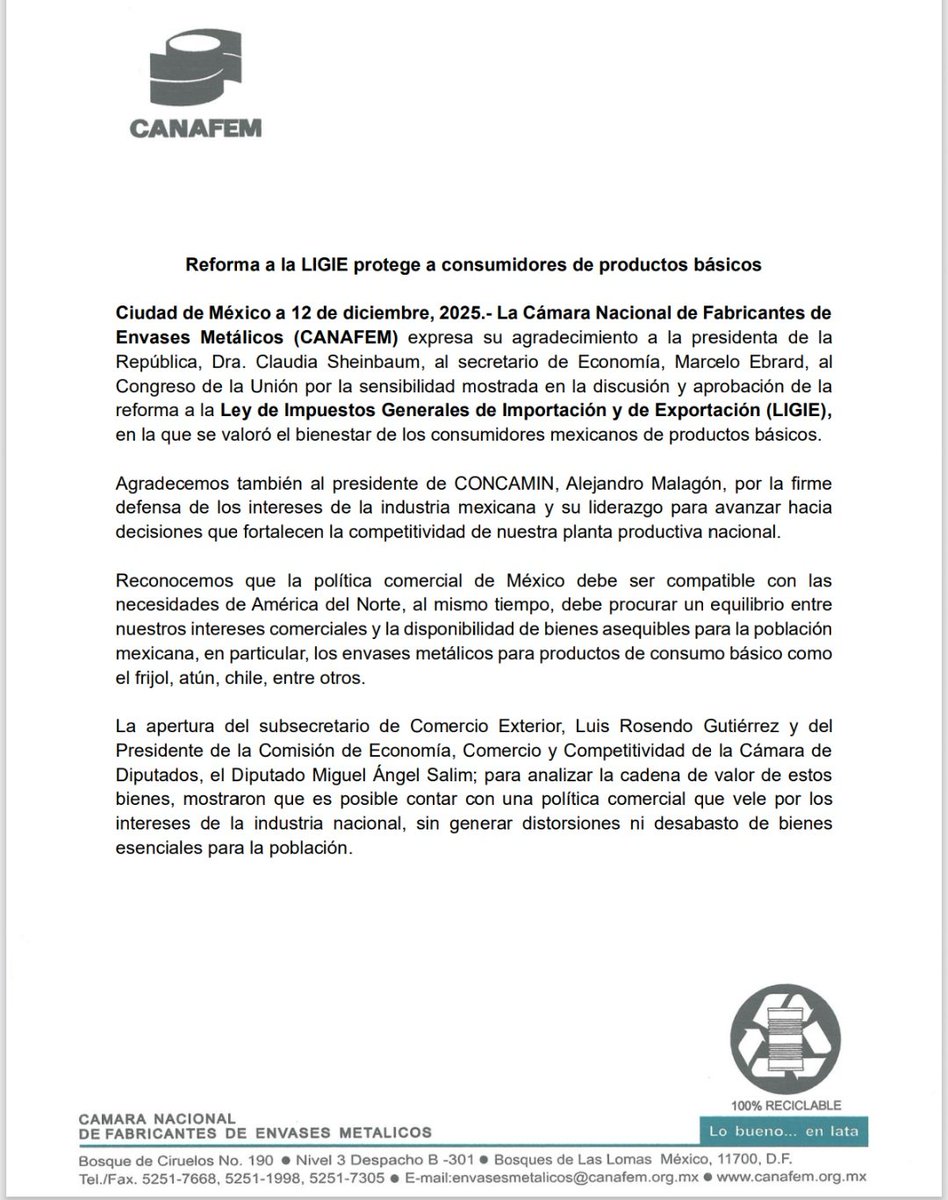 CANAFEM

Reforma a la LIGIE protege a consumidores de productos básicos

Ciudad de México a 12 de diciembre, 2025.- La Cámara Nacional de Fabricantes de Envases Metálicos (CANAFEM) expresa su agradecimiento a la presidenta de la República, Dra. Claudia Sheinbaum, al secretario de Economía, Marcelo Ebrard, al Congreso de la Unión por la sensibilidad mostrada en la discusión y aprobación de la reforma a la Ley de Impuestos Generales de Importación y de Exportación (LIGIE), en la que se valoró el bienestar de los consumidores mexicanos de productos básicos.

Agradecemos también al presidente de CONCAMIN, Alejandro Malagón, por la firme defensa de los intereses de la industria mexicana y su liderazgo para avanzar hacia decisiones que fortalecen la competitividad de nuestra planta productiva nacional.

Reconocemos que la política comercial de México debe ser compatible con las necesidades de América del Norte, al mismo tiempo, debe procurar un equilibrio entre nuestros intereses comerciales y la disponibilidad de bienes asequibles para la población mexicana, en particular, los envases metálicos para productos de consumo básico como el frijol, atún, chile, entre otros.

La apertura del subsecretario de Comercio Exterior, Luis Rosendo Gutiérrez y del Presidente de la Comisión de Economía, Comercio y Competitividad de la Cámara de Diputados, el Diputado Miguel Ángel Salim; para analizar la cadena de valor de estos bienes, mostraron que es posible contar con una política comercial que vele por los intereses de la industria nacional, sin generar distorsiones ni desabasto de bienes esenciales para la población.

100% RECICLABLE

Lo bueno... en lata

CAMARA NACIONAL DE FABRICANTES DE ENVASES METALICOS

Bosque de Ciruelos No. 190 ● Nivel 3 Despacho B -301 ● Bosques de Las Lomas México, 11700, D.F.
Tel./Fax. 5251-7668, 5251-1998, 5251-7305 ● E-mail:envasesmetalicos@canafem.org.mx ● www.canafem.org.mx